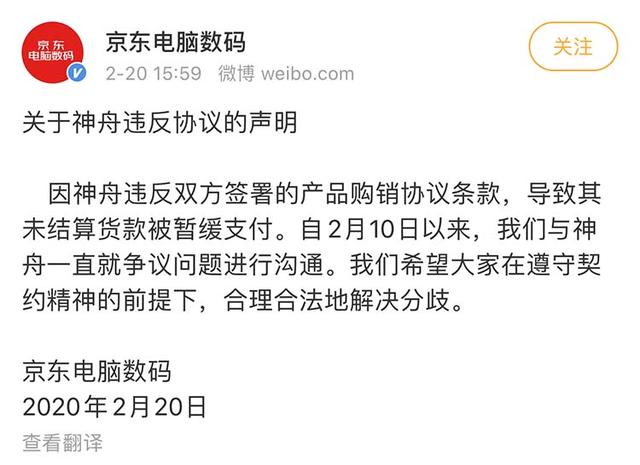 京东
电脑数码

京东电脑数码
2-20 15:59 微博 weibo.com

关注

关于神舟违反协议的声明

因神舟违反双方签署的产品购销协议条款，导致其未结算货款被暂缓支付。自2月10日以来，我们与神舟一直就争议问题进行沟通。我们希望大家在遵守契约精神的前提下，合理合法地解决分歧。

京东电脑数码
2020年2月20日

查看翻译